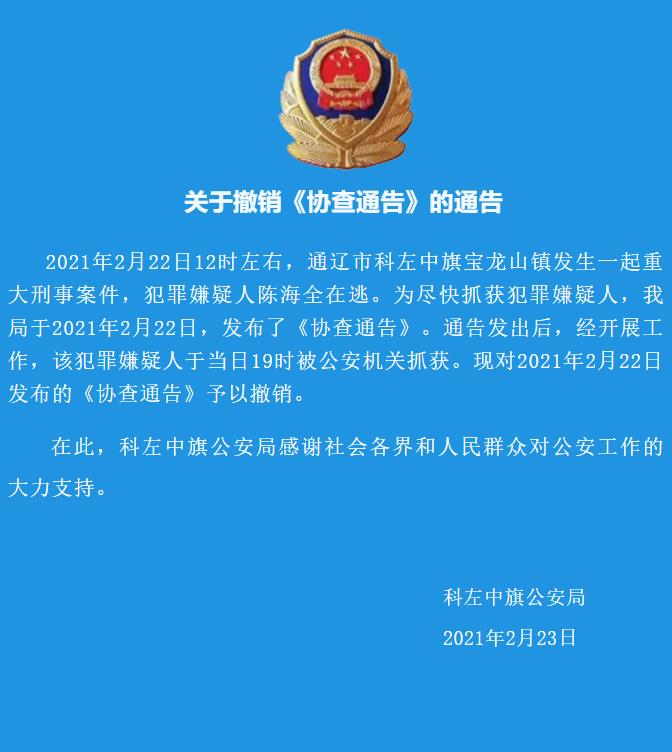 关于撤销《协查通告》的通告

2021年2月22日12时左右，通辽市科左中旗宝龙山镇发生一起重大刑事案件，犯罪嫌疑人陈海全在逃。为尽快抓获犯罪嫌疑人，我局于2021年2月22日，发布了《协查通告》。通告发出后，经开展工作，该犯罪嫌疑人于当日19时被公安机关抓获。现对2021年2月22日发布的《协查通告》予以撤销。

在此，科左中旗公安局感谢社会各界和人民群众对公安工作的大力支持。

科左中旗公安局

2021年2月23日